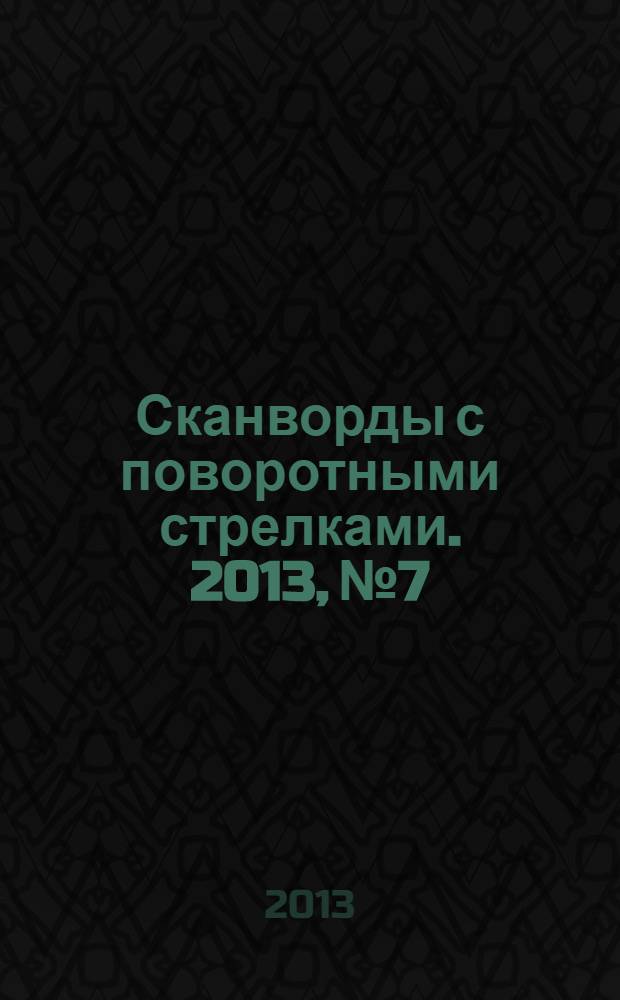 Сканворды с поворотными стрелками. 2013, №7

2013